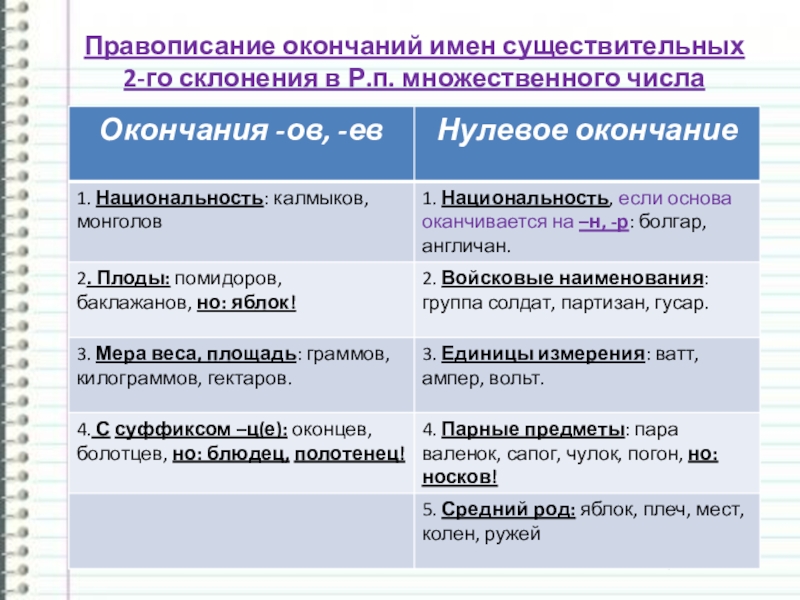 Правописание окончаний имен существительных 2-го склонения в Р.п. множественного числа

| Окончания -ов, -ев | Нулевое окончание |
|---|---|
| 1. Национальность: калмыков, монголов | 1. Национальность, если основа оканчивается на –н, -р: болгар, англичан. |
| 2. Плоды: помидоров, баклажанов, но: яблок! | 2. Войсковые наименования: группа солдат, партизан, гусар. |
| 3. Мера веса, площадь: граммов, килограммов, гектаров. | 3. Единицы измерения: ватт, ампер, вольт. |
| 4. С суффиксом –ц(е): оконцев, болотцев, но: блюдец, полотенец! | 4. Парные предметы: пара валенок, сапог, чулок, погон, но: носков! |
| | 5. Средний род: яблок, плеч, мест, колен, ружей |